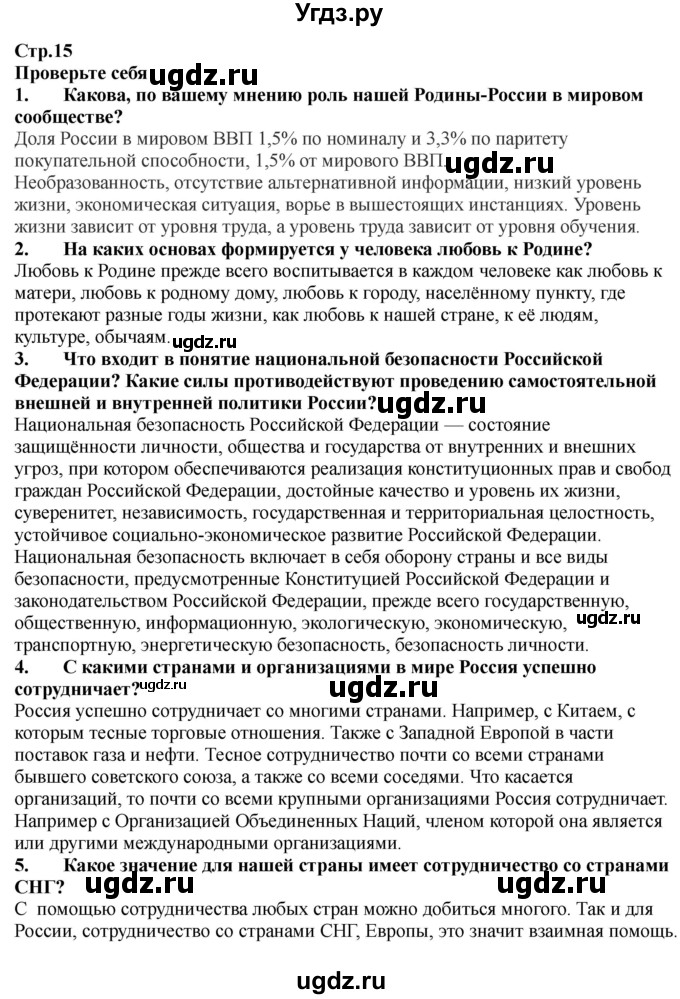 Угдз.ру

Стр.15
Проверьте себя ugdz.ru
1. Какова, по вашему мнению роль нашей Родины-России в мировом сообществе?
Доля России в мировом ВВП 1,5% по номиналу и 3,3% по паритету покупательной способности, 1,5% от мирового ВВП. ugdz.ru
Необразованность, отсутствие альтернативной информации, низкий уровень жизни, экономическая ситуация, ворье в вышестоящих инстанциях. Уровень жизни зависит от уровня труда, а уровень труда зависит от уровня обучения.
2. На каких основах формируется у человека любовь к Родине?
Любовь к Родине прежде всего воспитывается в каждом человеке как любовь к матери, любовь к родному дому, любовь к городу, населённому пункту, где протекают разные годы жизни, как любовь к нашей стране, к её людям, культуре, обычаям. ugdz.ru
3. Что входит в понятие национальной безопасности Российской Федерации? Какие силы противодействуют проведению самостоятельной внешней и внутренней политики России? ugdz.ru
Национальная безопасность Российской Федерации — состояние защищённости личности, общества и государства от внутренних и внешних угроз, при котором обеспечиваются реализация конституционных прав и свобод граждан Российской Федерации, достойные качество и уровень их жизни, суверенитет, независимость, государственная и территориальная целостность, устойчивое социально-экономическое развитие Российской Федерации.
Национальная безопасность включает в себя оборону страны и все виды безопасности, предусмотренные Конституцией Российской Федерации и законодательством Российской Федерации, прежде всего государственную, общественную, информационную, экологическую, экономическую, ugdz.ru транспортную, энергетическую безопасность, безопасность личности.
4. С какими странами и организациями в мире Россия успешно сотрудничает? ugdz.ru ugdz.ru
Россия успешно сотрудничает со многими странами. Например, с Китаем, с которым тесные торговые отношения. Также с Западной Европой в части поставок газа и нефти. Тесное сотрудничество почти со всеми странами бывшего советского союза, а также со всеми соседями. Что касается организаций, то почти со всеми крупными организациями Россия сотрудничает. Например с Организацией Объединенных Наций, членом которой она является или другими международными организациями.
5. Какое значение для нашей страны имеет сотрудничество со странами СНГ? ugdz.ru ugdz.ru
С помощью сотрудничества любых стран можно добиться многого. Так и для России, сотрудничество со странами СНГ, Европы, это значит взаимная помощь.

ugdz.ru